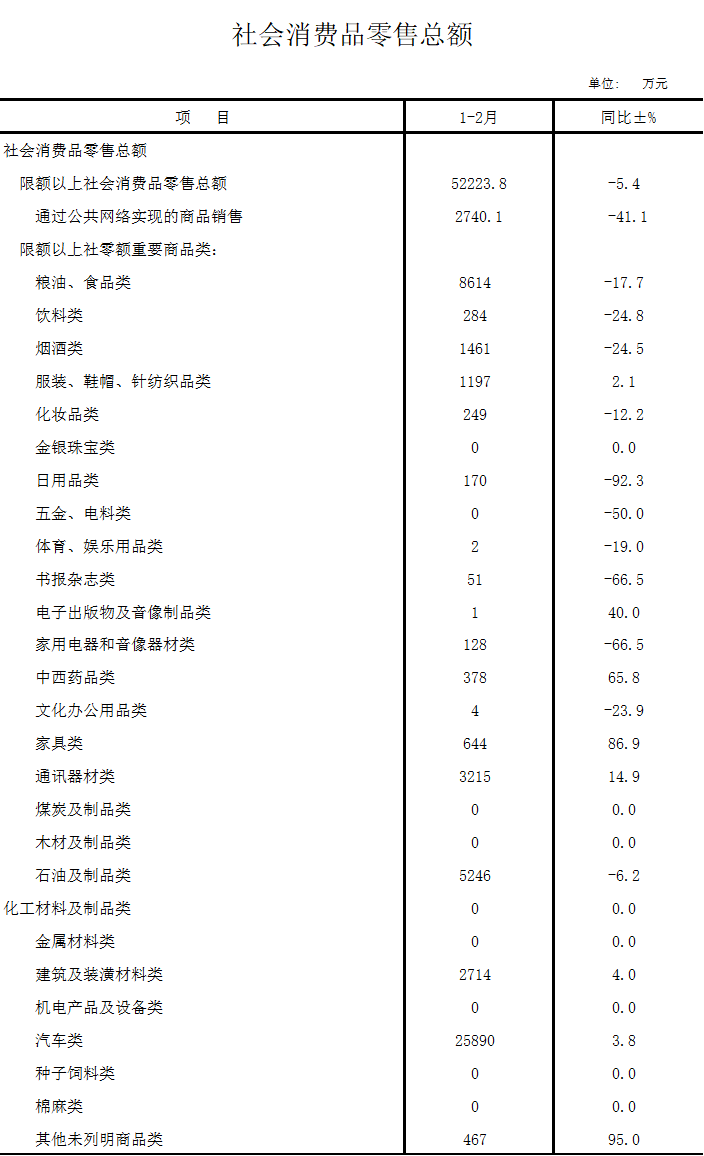 社会消费品零售总额

单位：　万元

| 项　　目 | 1-2月 | 同比±% |
|---|---|---|
| 社会消费品零售总额 | | |
| 限额以上社会消费品零售总额 | 52223.8 | -5.4 |
| 通过公共网络实现的商品销售 | 2740.1 | -41.1 |
| 限额以上社零额重要商品类: | | |
| 粮油、食品类 | 8614 | -17.7 |
| 饮料类 | 284 | -24.8 |
| 烟酒类 | 1461 | -24.5 |
| 服装、鞋帽、针纺织品类 | 1197 | 2.1 |
| 化妆品类 | 249 | -12.2 |
| 金银珠宝类 | 0 | 0.0 |
| 日用品类 | 170 | -92.3 |
| 五金、电料类 | 0 | -50.0 |
| 体育、娱乐用品类 | 2 | -19.0 |
| 书报杂志类 | 51 | -66.5 |
| 电子出版物及音像制品类 | 1 | 40.0 |
| 家用电器和音像器材类 | 128 | -66.5 |
| 中西药品类 | 378 | 65.8 |
| 文化办公用品类 | 4 | -23.9 |
| 家具类 | 644 | 86.9 |
| 通讯器材类 | 3215 | 14.9 |
| 煤炭及制品类 | 0 | 0.0 |
| 木材及制品类 | 0 | 0.0 |
| 石油及制品类 | 5246 | -6.2 |
| 化工材料及制品类 | 0 | 0.0 |
| 金属材料类 | 0 | 0.0 |
| 建筑及装潢材料类 | 2714 | 4.0 |
| 机电产品及设备类 | 0 | 0.0 |
| 汽车类 | 25890 | 3.8 |
| 种子饲料类 | 0 | 0.0 |
| 棉麻类 | 0 | 0.0 |
| 其他未列明商品类 | 467 | 95.0 |